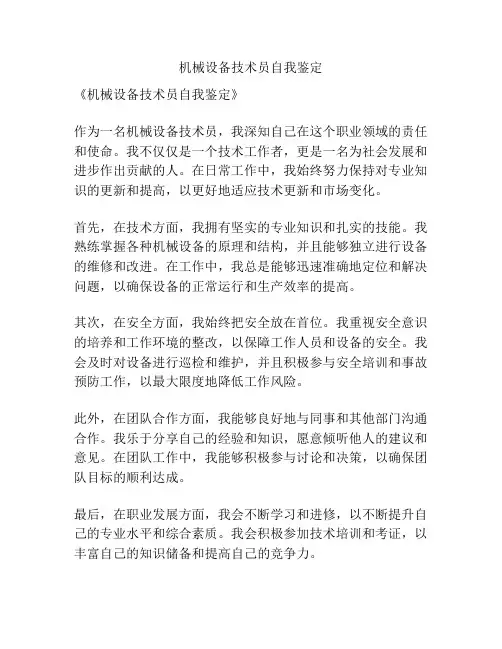 机械设备技术员自我鉴定

《机械设备技术员自我鉴定》

作为一名机械设备技术员，我深知自己在这个职业领域的责任和使命。我不仅仅是一个技术工作者，更是一名为社会发展和进步作出贡献的人。在日常工作中，我始终努力保持对专业知识的更新和提高，以更好地适应技术更新和市场变化。

首先，在技术方面，我拥有坚实的专业知识和扎实的技能。我熟练掌握各种机械设备的原理和结构，并且能够独立进行设备的维修和改进。在工作中，我总是能够迅速准确地定位和解决问题，以确保设备的正常运行和生产效率的提高。

其次，在安全方面，我始终把安全放在首位。我重视安全意识的培养和工作环境的整改，以保障工作人员和设备的安全。我会及时对设备进行巡检和维护，并且积极参与安全培训和事故预防工作，以最大限度地降低工作风险。

此外，在团队合作方面，我能够良好地与同事和其他部门沟通合作。我乐于分享自己的经验和知识，愿意倾听他人的建议和意见。在团队工作中，我能够积极参与讨论和决策，以确保团队目标的顺利达成。

最后，在职业发展方面，我会不断学习和进修，以不断提升自己的专业水平和综合素质。我会积极参加技术培训和考证，以丰富自己的知识储备和提高自己的竞争力。